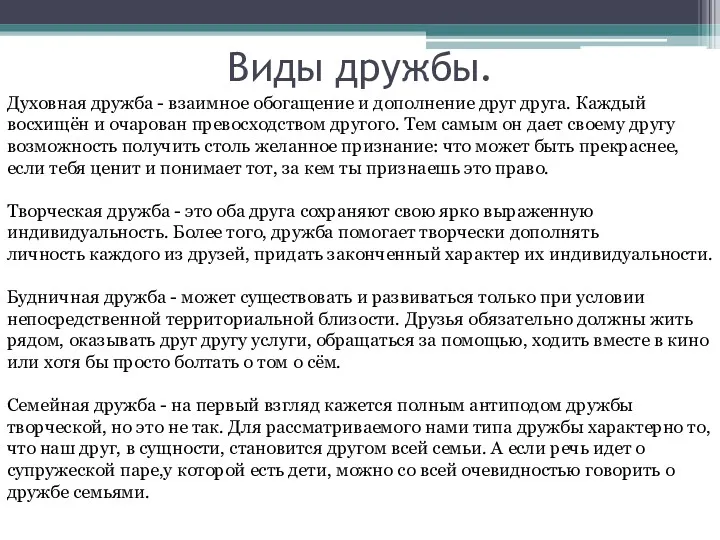 Виды дружбы.

Духовная дружба - взаимное обогащение и дополнение друг друга. Каждый восхищён и очарован превосходством другого. Тем самым он дает своему другу возможность получить столь желанное признание: что может быть прекраснее, если тебя ценит и понимает тот, за кем ты признаешь это право.

Творческая дружба - это оба друга сохраняют свою ярко выраженную индивидуальность. Более того, дружба помогает творчески дополнять личность каждого из друзей, придать законченный характер их индивидуальности.

Будничная дружба - может существовать и развиваться только при условии непосредственной территориальной близости. Друзья обязательно должны жить рядом, оказывать друг другу услуги, обращаться за помощью, ходить вместе в кино или хотя бы просто болтать о том о сём.

Семейная дружба - на первый взгляд кажется полным антиподом дружбы творческой, но это не так. Для рассматриваемого нами типа дружбы характерно то, что наш друг, в сущности, становится другом всей семьи. А если речь идет о супружеской паре,у которой есть дети, можно со всей очевидностью говорить о дружбе семьями.